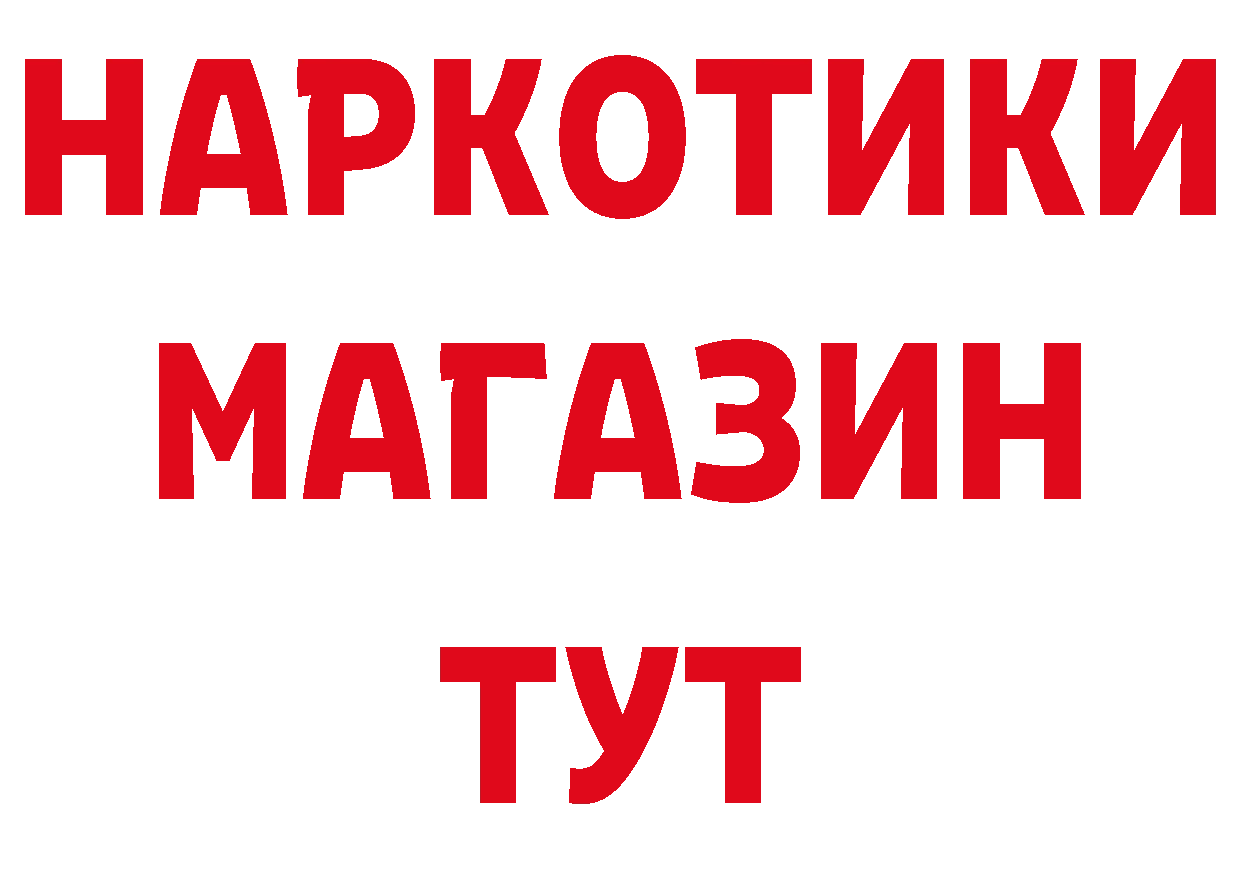 НАРКОТИКИ
МАГАЗИН
ТУТ